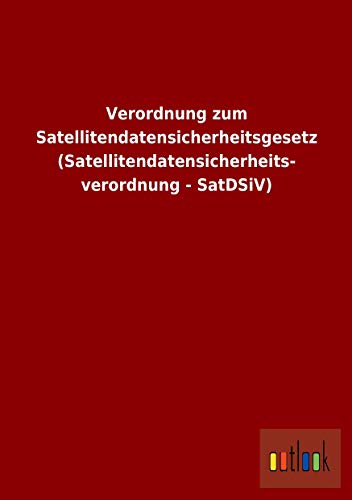 Verordnung zum Satellitendatensicherheitsgesetz (Satellitendatensicherheitsverordnung - SatDSiV)

outlook